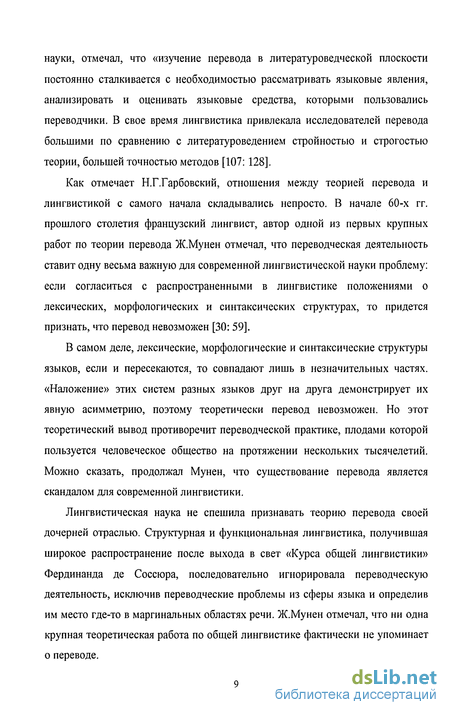 науки, отмечал, что «изучение перевода в литературоведческой плоскости постоянно сталкивается с необходимостью рассматривать языковые явления, анализировать и оценивать языковые средства, которыми пользовались переводчики. В свое время лингвистика привлекала исследователей перевода большими по сравнению с литературоведением стройностью и строгостью теории, большей точностью методов [107: 128].

Как отмечает Н.Г.Гарбовский, отношения между теорией перевода и лингвистикой с самого начала складывались непросто. В начале 60-х гг. прошлого столетия французский лингвист, автор одной из первых крупных работ по теории перевода Ж.Мунен отмечал, что переводческая деятельность ставит одну весьма важную для современной лингвистической науки проблему: если согласиться с распространенными в лингвистике положениями о лексических, морфологических и синтаксических структурах, то придется признать, что перевод невозможен [30: 59].

В самом деле, лексические, морфологические и синтаксические структуры языков, если и пересекаются, то совпадают лишь в незначительных частях. «Наложение» этих систем разных языков друг на друга демонстрирует их явную асимметрию, поэтому теоретически перевод невозможен. Но этот теоретический вывод противоречит переводческой практике, плодами которой пользуется человеческое общество на протяжении нескольких тысячелетий. Можно сказать, продолжал Мунен, что существование перевода является скандалом для современной лингвистики.

Лингвистическая наука не спешила признавать теорию перевода своей дочерней отраслью. Структурная и функциональная лингвистика, получившая широкое распространение после выхода в свет «Курса общей лингвистики» Фердинанда де Соссюра, последовательно игнорировала переводческую деятельность, исключив переводческие проблемы из сферы языка и определив им место где-то в маргинальных областях речи. Ж.Мунен отмечал, что ни одна крупная теоретическая работа по общей лингвистике фактически не упоминает о переводе.

9

dsLib.net
библиотека диссертаций